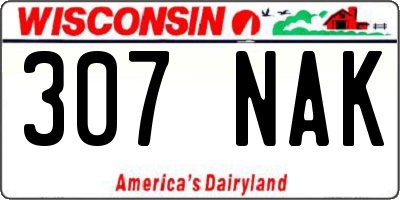 WISCONSIN

307 NAK

America's Dairyland